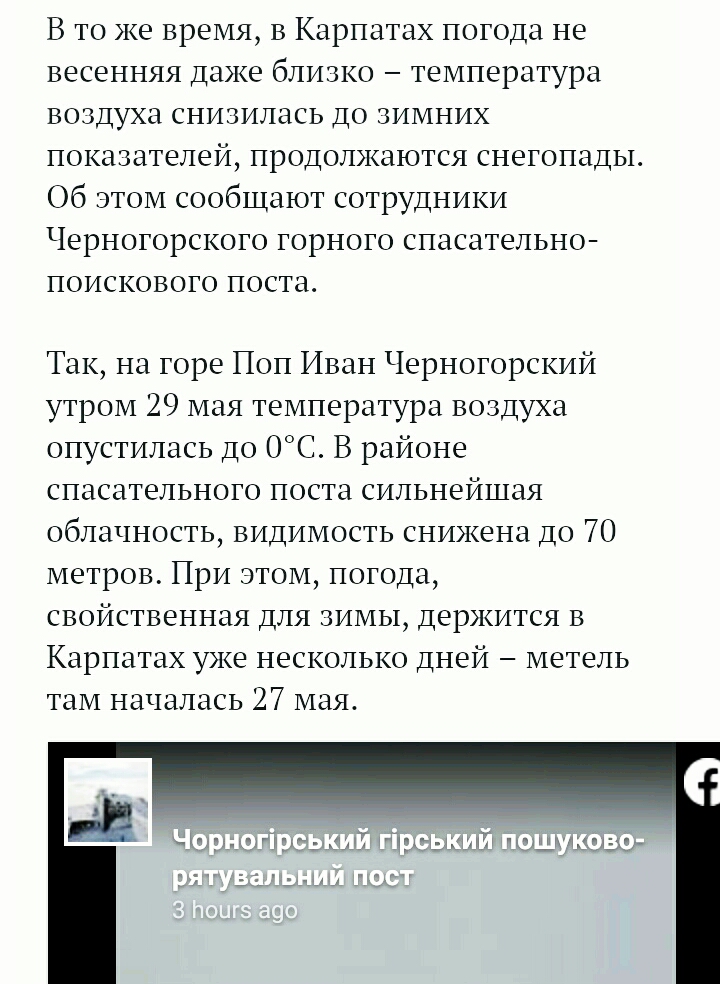 В то же время, в Карпатах погода не весенняя даже близко – температура воздуха снизилась до зимних показателей, продолжаются снегопады. Об этом сообщают сотрудники Черногорского горного спасательно-поискового поста.

Так, на горе Поп Иван Черногорский утром 29 мая температура воздуха опустилась до 0°С. В районе спасательного поста сильнейшая облачность, видимость снижена до 70 метров. При этом, погода, свойственная для зимы, держится в Карпатах уже несколько дней – метель там началась 27 мая.

Чорногірський гірський пошуково-рятувальний пост
3 hours ago